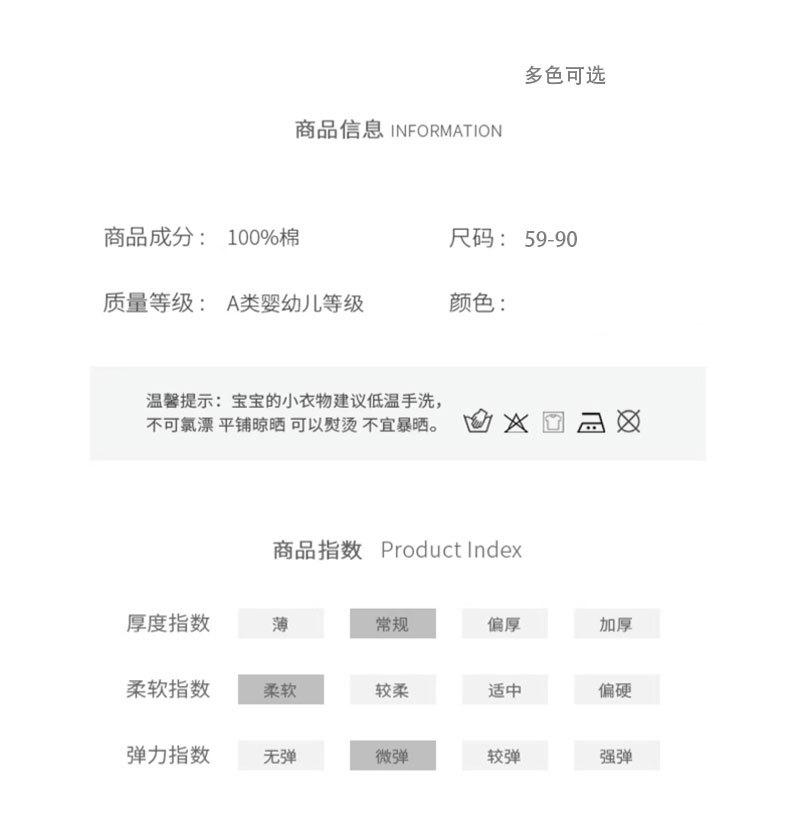 多色可选

商品信息 INFORMATION

商品成分： 100%棉

尺码： 59-90

质量等级： A类婴幼儿等级

颜色：

温馨提示：宝宝的小衣物建议低温手洗，不可氯漂 平铺晾晒 可以熨烫 不宜暴晒。

商品指数 Product Index

| 厚度指数 | 薄 | 常规 | 偏厚 | 加厚 |
|---|---|---|---|---|
| 柔软指数 | 柔软 | 较柔 | 适中 | 偏硬 |
| 弹力指数 | 无弹 | 微弹 | 较弹 | 强弹 |